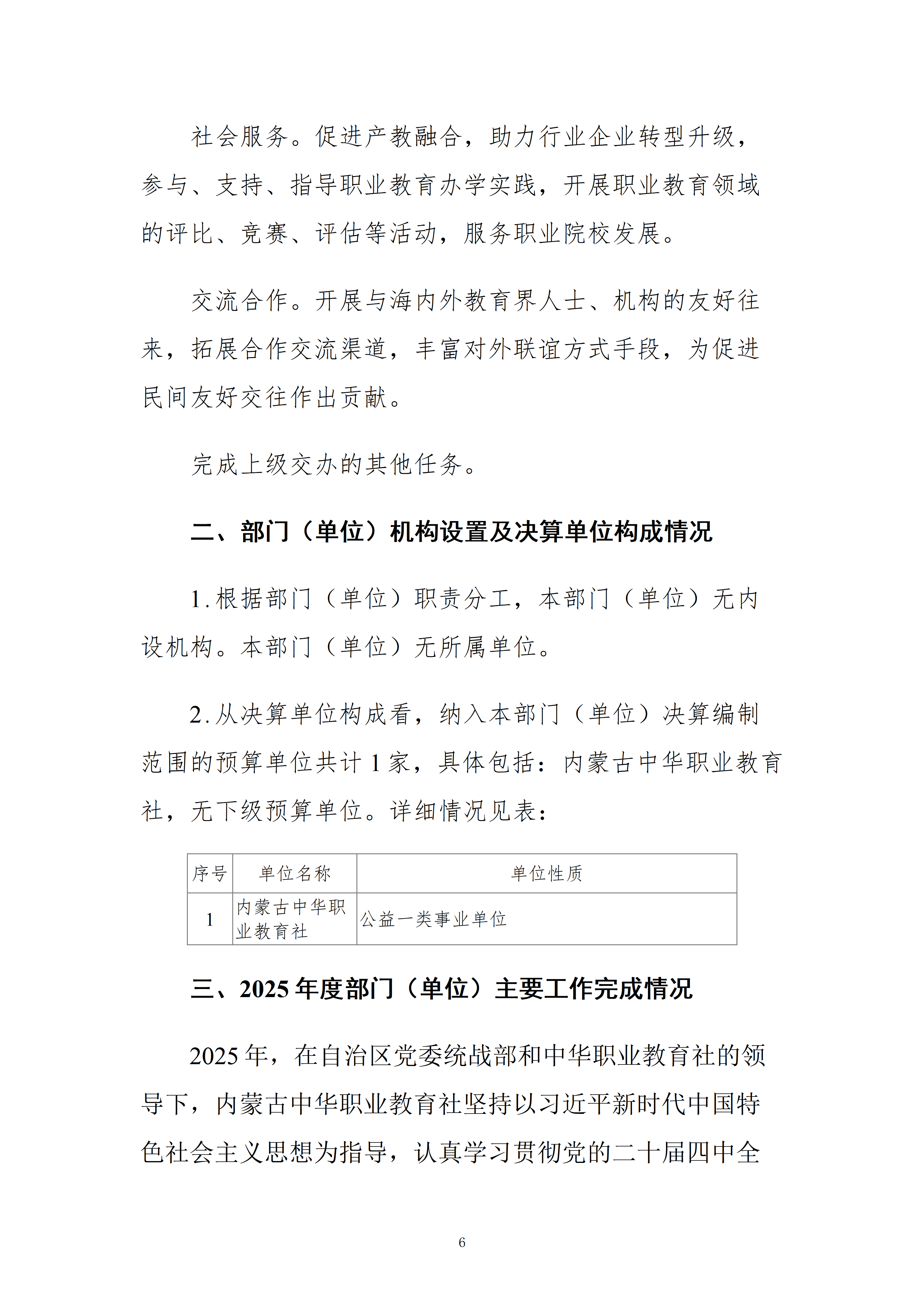 社会服务。促进产教融合，助力行业企业转型升级，参与、支持、指导职业教育办学实践，开展职业教育领域的评比、竞赛、评估等活动，服务职业院校发展。

交流合作。开展与海内外教育界人士、机构的友好往来，拓展合作交流渠道，丰富对外联谊方式手段，为促进民间友好交往作出贡献。

完成上级交办的其他任务。

二、部门（单位）机构设置及决算单位构成情况

1.根据部门（单位）职责分工，本部门（单位）无内设机构。本部门（单位）无所属单位。

2.从决算单位构成看，纳入本部门（单位）决算编制范围的预算单位共计1家，具体包括：内蒙古中华职业教育社，无下级预算单位。详细情况见表：

| 序号 | 单位名称 | 单位性质 |
|---|---|---|
| 1 | 内蒙古中华职业教育社 | 公益一类事业单位 |

三、2025年度部门（单位）主要工作完成情况

2025年，在自治区党委统战部和中华职业教育社的领导下，内蒙古中华职业教育社坚持以习近平新时代中国特色社会主义思想为指导，认真学习贯彻党的二十届四中全

6